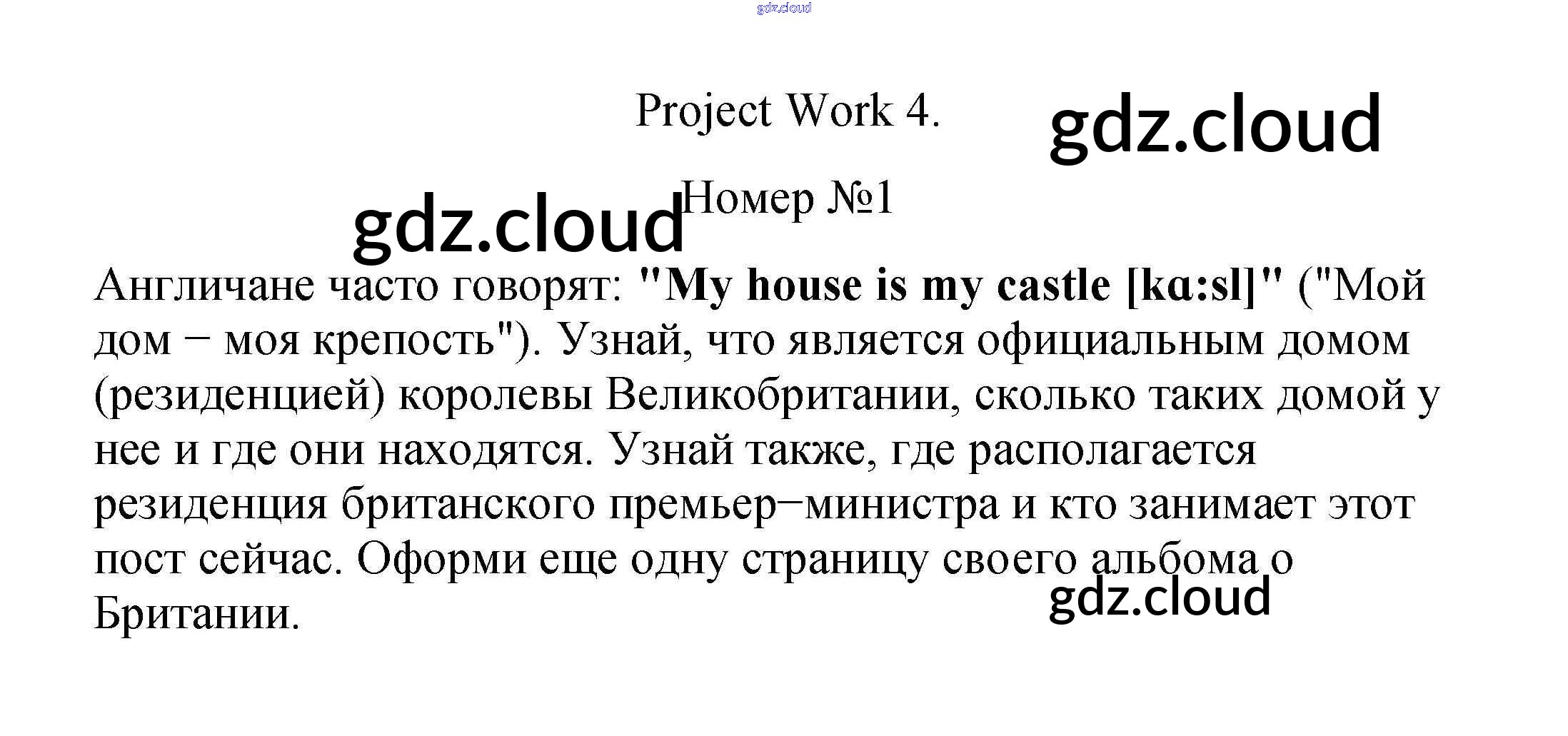 Project Work 4.

Номер №1

Англичане часто говорят: "My house is my castle [kɑ:sl]" ("Мой дом − моя крепость"). Узнай, что является официальным домом (резиденцией) королевы Великобритании, сколько таких домой у нее и где они находятся. Узнай также, где располагается резиденция британского премьер−министра и кто занимает этот пост сейчас. Оформи еще одну страницу своего альбома о Британии.

gdz.cloud